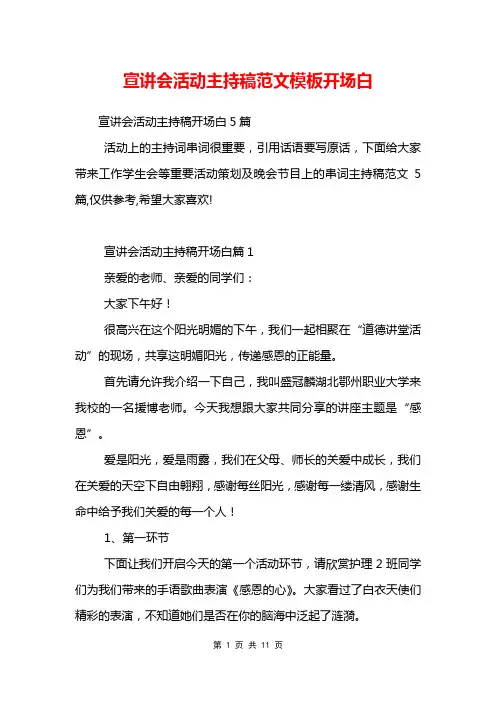 宣讲会活动主持稿范文模板开场白

宣讲会活动主持稿开场白 5 篇

活动上的主持词串词很重要，引用话语要写原话，下面给大家带来工作学生会等重要活动策划及晚会节目上的串词主持稿范文 5 篇,仅供参考,希望大家喜欢!

宣讲会活动主持稿开场白篇 1

亲爱的老师、亲爱的同学们：

大家下午好！

很高兴在这个阳光明媚的下午，我们一起相聚在“道德讲堂活动”的现场，共享这明媚阳光，传递感恩的正能量。

首先请允许我介绍一下自己，我叫盛冠麟湖北鄂州职业大学来我校的一名援博老师。今天我想跟大家共同分享的讲座主题是“感恩”。

爱是阳光，爱是雨露，我们在父母、师长的关爱中成长，我们在关爱的天空下自由翱翔，感谢每丝阳光，感谢每一缕清风，感谢生命中给予我们关爱的每一个人！

1、第一环节

下面让我们开启今天的第一个活动环节，请欣赏护理 2 班同学们为我们带来的手语歌曲表演《感恩的心》。大家看过了白衣天使们精彩的表演，不知道她们是否在你的脑海中泛起了涟漪。

第 1 页 共 11 页